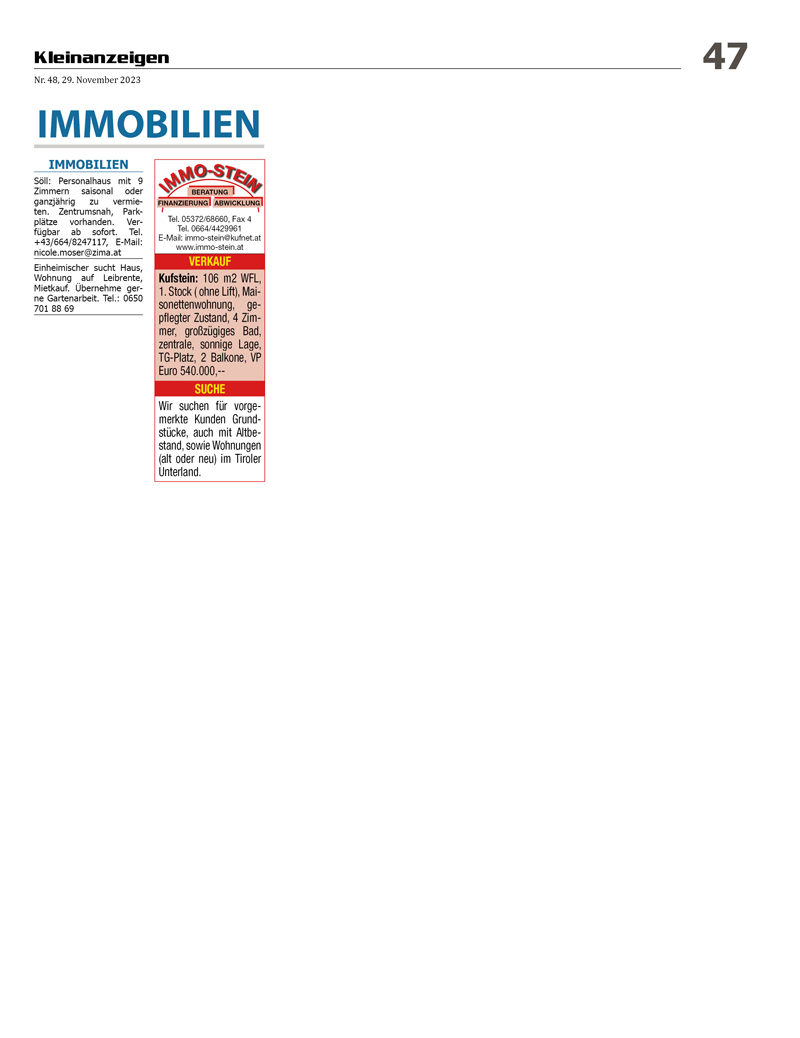 Kleinanzeigen

47

Nr. 48, 29. November 2023

IMMOBILIEN

IMMOBILIEN

Söll: Personalhaus mit 9 Zimmern saisonal oder ganzjährig zu vermieten. Zentrumsnah, Parkplätze vorhanden. Verfügbar ab sofort. Tel. +43/664/8247117, E-Mail: nicole.moser@zima.at

Einheimischer sucht Haus, Wohnung auf Leibrente, Mietkauf. Übernehme gerne Gartenarbeit. Tel.: 0650 701 88 69

IMMO-STEIN
BERATUNG
FINANZIERUNG ABWICKLUNG

Tel. 05372/68660, Fax 4
Tel. 0664/4429961
E-Mail: immo-stein@kufnet.at
www.immo-stein.at

VERKAUF

Kufstein: 106 m2 WFL, 1. Stock ( ohne Lift), Maisonettenwohnung, gepflegter Zustand, 4 Zimmer, großzügiges Bad, zentrale, sonnige Lage, TG-Platz, 2 Balkone, VP Euro 540.000,--

SUCHE

Wir suchen für vorgemerkte Kunden Grundstücke, auch mit Altbestand, sowie Wohnungen (alt oder neu) im Tiroler Unterland.